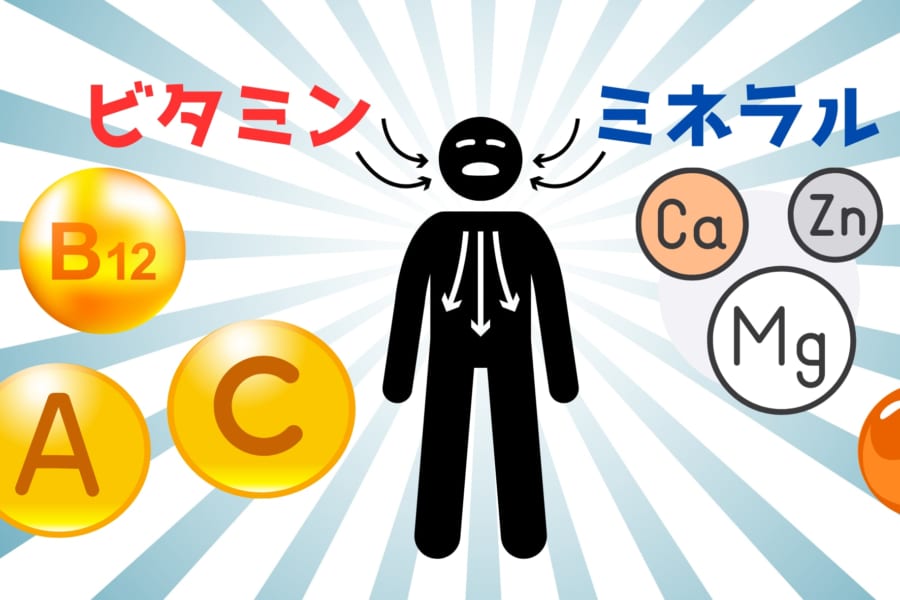 ビタミン

ミネラル

B12

A

C

Ca

Zn

Mg